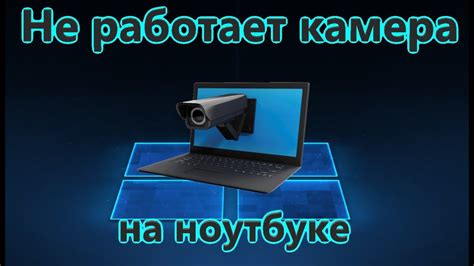 Не работает камера

на ноутбуке